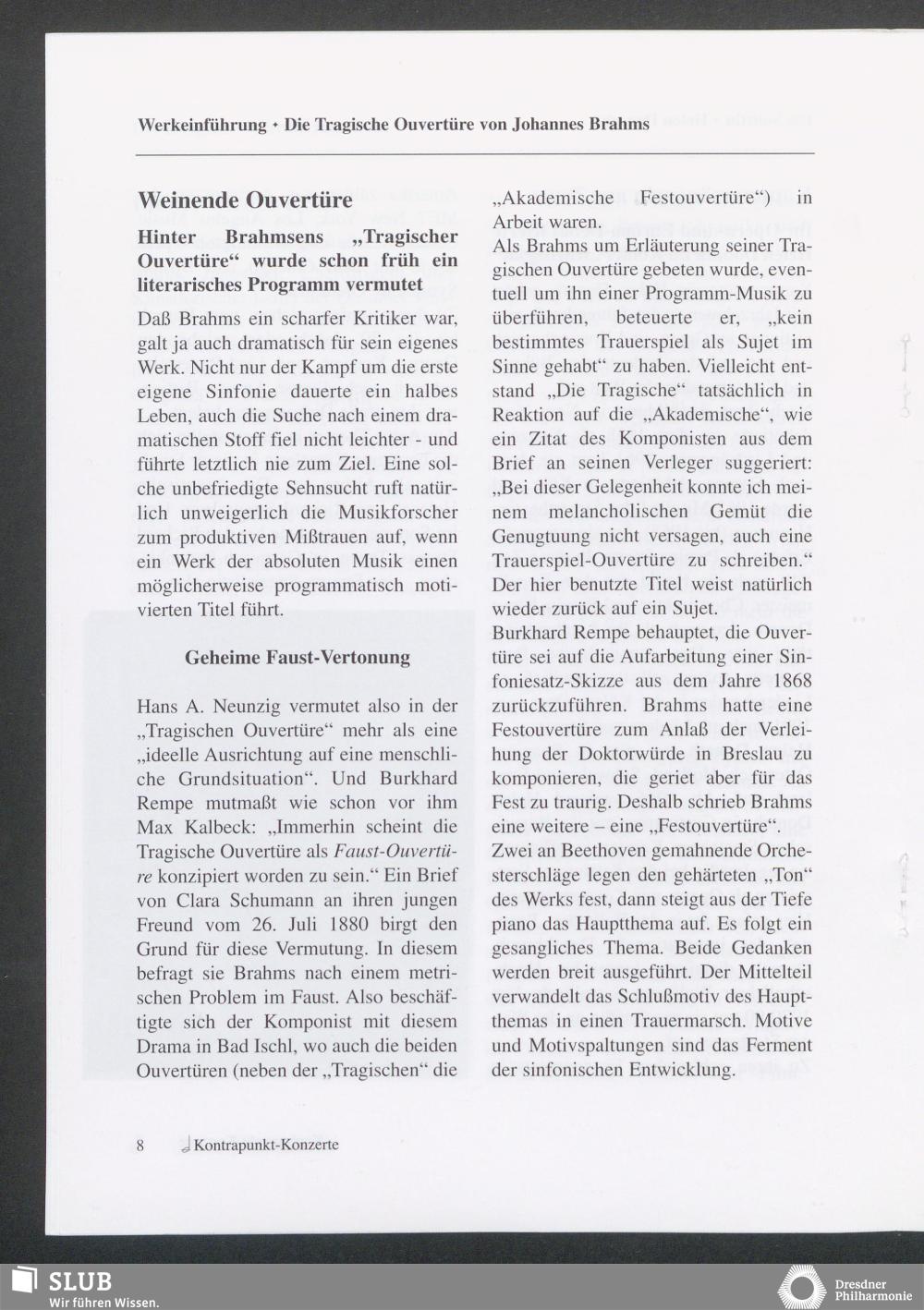 Werkeinführung • Die Tragische Ouvertüre von Johannes Brahms

Weinende Ouvertüre

Hinter Brahmsens „Tragischer Ouvertüre“ wurde schon früh ein literarisches Programm vermutet

Daß Brahms ein scharfer Kritiker war, galt ja auch dramatisch für sein eigenes Werk. Nicht nur der Kampf um die erste eigene Sinfonie dauerte ein halbes Leben, auch die Suche nach einem dramatischen Stoff fiel nicht leichter - und führte letztlich nie zum Ziel. Eine solche unbefriedigte Sehnsucht ruft natürlich unweigerlich die Musikforscher zum produktiven Mißtrauen auf, wenn ein Werk der absoluten Musik einen möglicherweise programmatisch motivierten Titel führt.

Geheime Faust-Vertonung

Hans A. Neunzig vermutet also in der „Tragischen Ouvertüre“ mehr als eine „ideelle Ausrichtung auf eine menschliche Grundsituation“. Und Burkhard Rempe mutmaßt wie schon vor ihm Max Kalbeck: „Immerhin scheint die Tragische Ouvertüre als Faust-Ouvertüre konzipiert worden zu sein.“ Ein Brief von Clara Schumann an ihren jungen Freund vom 26. Juli 1880 birgt den Grund für diese Vermutung. In diesem befragt sie Brahms nach einem metrischen Problem im Faust. Also beschäftigte sich der Komponist mit diesem Drama in Bad Ischl, wo auch die beiden Ouvertüren (neben der „Tragischen“ die „Akademische Festouvertüre“) in Arbeit waren.

Als Brahms um Erläuterung seiner Tragischen Ouvertüre gebeten wurde, eventuell um ihn einer Programm-Musik zu überführen, beteuerte er, „kein bestimmtes Trauerspiel als Sujet im Sinne gehabt“ zu haben. Vielleicht entstand „Die Tragische“ tatsächlich in Reaktion auf die „Akademische“, wie ein Zitat des Komponisten aus dem Brief an seinen Verleger suggeriert: „Bei dieser Gelegenheit konnte ich meinem melancholischen Gemüt die Genugtuung nicht versagen, auch eine Trauerspiel-Ouvertüre zu schreiben.“ Der hier benutzte Titel weist natürlich wieder zurück auf ein Sujet.

Burkhard Rempe behauptet, die Ouvertüre sei auf die Aufarbeitung einer Sinfoniesatz-Skizze aus dem Jahre 1868 zurückzuführen. Brahms hatte eine Festouvertüre zum Anlaß der Verleihung der Doktorwürde in Breslau zu komponieren, die geriet aber für das Fest zu traurig. Deshalb schrieb Brahms eine weitere – eine „Festouvertüre“.

Zwei an Beethoven gemahnende Orchesterschläge legen den gehärteten „Ton“ des Werks fest, dann steigt aus der Tiefe piano das Hauptthema auf. Es folgt ein gesangliches Thema. Beide Gedanken werden breit ausgeführt. Der Mittelteil verwandelt das Schlußmotiv des Hauptthemas in einen Trauermarsch. Motive und Motivspaltungen sind das Ferment der sinfonischen Entwicklung.

8 Kontrapunkt-Konzerte

SLUB
Wir führen Wissen.

Dresdner Philharmonie